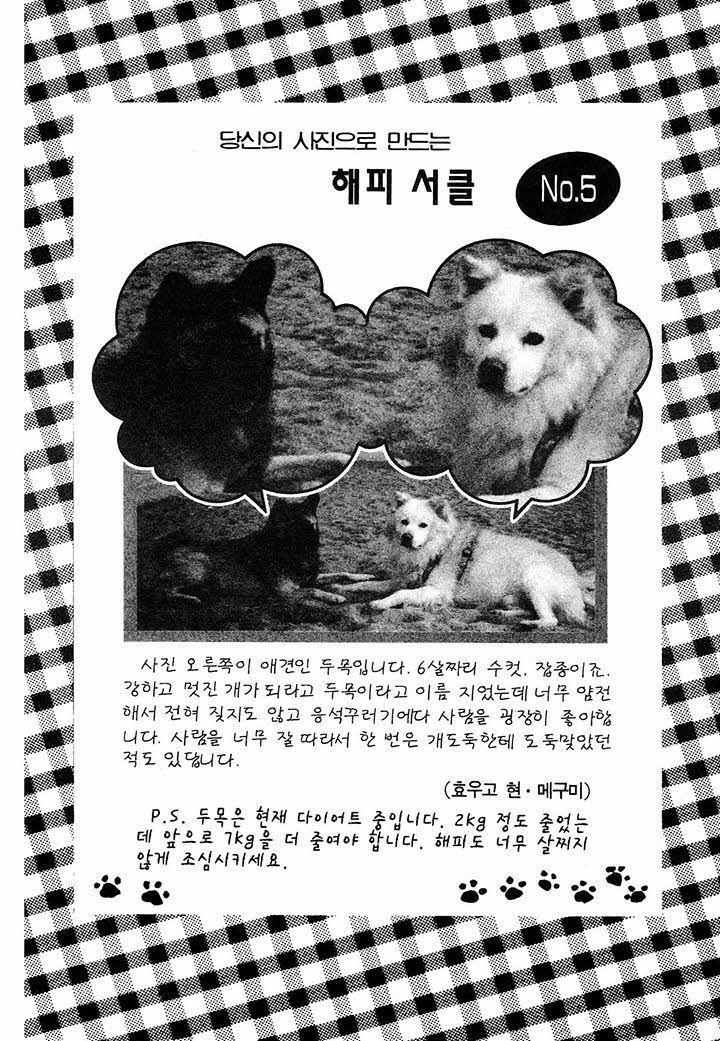 당신의 사진으로 만드는

해피 서클

No.5

사진 오른쪽이 애견인 두목입니다. 6살짜리 수컷. 잡종이죠. 강하고 멋진 개가 되라고 두목이라고 이름 지었는데 너무 얌전해서 전혀 짖지도 않고 응석꾸러기에다 사람을 굉장히 좋아합니다. 사람을 너무 잘 따라서 한 번은 개도둑한테 도둑맞았던 적도 있답니다.

(효우고 현 · 메구미)

P.S. 두목은 현재 다이어트 중입니다. 2kg 정도 줄었는데 앞으로 7kg을 더 줄여야 합니다. 해피도 너무 살찌지 않게 조심시키세요.